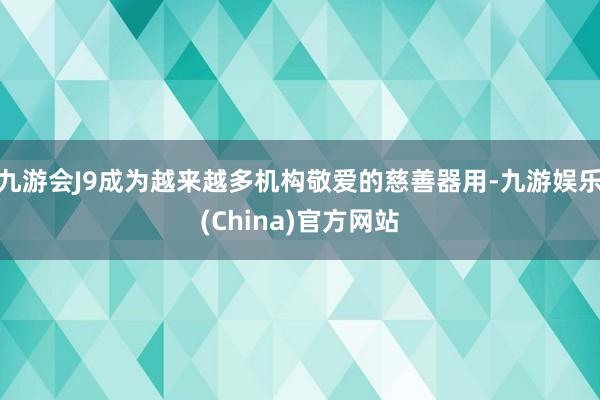 九游会J9成为越来越多机构敬爱的慈善器用-九游娱乐(China)官方网站